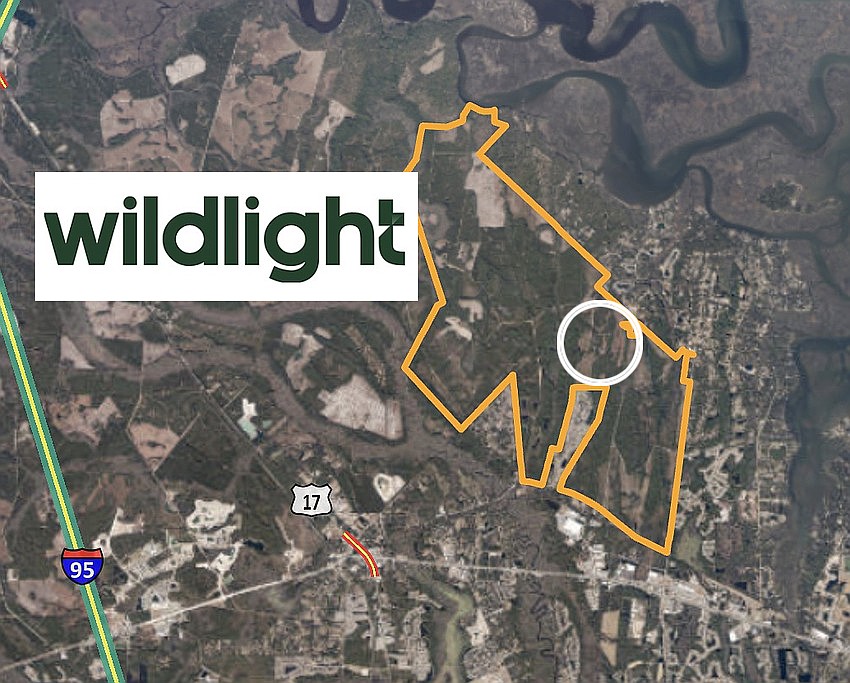 wildlight

17

95